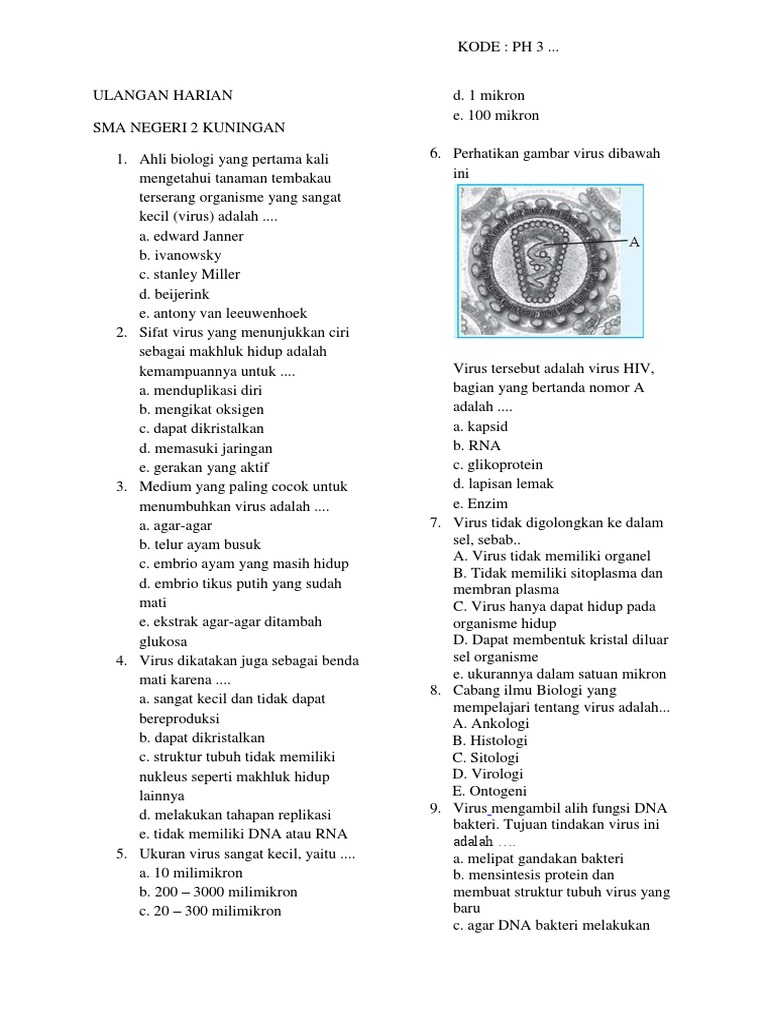 KODE : PH 3 ...

ULANGAN HARIAN

SMA NEGERI 2 KUNINGAN

1. Ahli biologi yang pertama kali mengetahui tanaman tembakau terserang organisme yang sangat kecil (virus) adalah ....
a. edward Janner
b. ivanowsky
c. stanley Miller
d. beijerink
e. antony van leeuwenhoek
2. Sifat virus yang menunjukkan ciri sebagai makhluk hidup adalah kemampuannya untuk ....
a. menduplikasi diri
b. mengikat oksigen
c. dapat dikristalkan
d. memasuki jaringan
e. gerakan yang aktif
3. Medium yang paling cocok untuk menumbuhkan virus adalah ....
a. agar-agar
b. telur ayam busuk
c. embrio ayam yang masih hidup
d. embrio tikus putih yang sudah mati
e. ekstrak agar-agar ditambah glukosa
4. Virus dikatakan juga sebagai benda mati karena ....
a. sangat kecil dan tidak dapat bereproduksi
b. dapat dikristalkan
c. struktur tubuh tidak memiliki nukleus seperti makhluk hidup lainnya
d. melakukan tahapan replikasi
e. tidak memiliki DNA atau RNA
5. Ukuran virus sangat kecil, yaitu ....
a. 10 milimikron
b. 200 – 3000 milimikron
c. 20 – 300 milimikron
d. 1 mikron
e. 100 mikron
6. Perhatikan gambar virus dibawah ini

A

Virus tersebut adalah virus HIV, bagian yang bertanda nomor A adalah ....
a. kapsid
b. RNA
c. glikoprotein
d. lapisan lemak
e. Enzim
7. Virus tidak digolongkan ke dalam sel, sebab..
A. Virus tidak memiliki organel
B. Tidak memiliki sitoplasma dan membran plasma
C. Virus hanya dapat hidup pada organisme hidup
D. Dapat membentuk kristal diluar sel organisme
e. ukurannya dalam satuan mikron
8. Cabang ilmu Biologi yang mempelajari tentang virus adalah...
A. Ankologi
B. Histologi
C. Sitologi
D. Virologi
E. Ontogeni
9. Virus mengambil alih fungsi DNA bakteri. Tujuan tindakan virus ini adalah ....
a. melipat gandakan bakteri
b. mensintesis protein dan membuat struktur tubuh virus yang baru
c. agar DNA bakteri melakukan